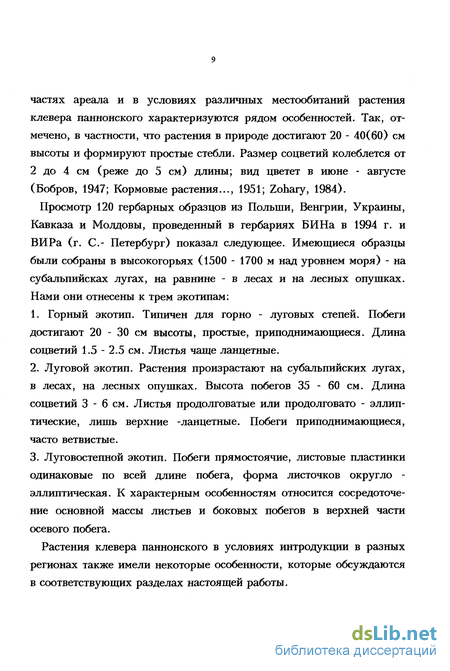 9

частях ареала и в условиях различных местообитаний растения клевера паннонского характеризуются рядом особенностей. Так, отмечено, в частности, что растения в природе достигают 20 - 40(60) см высоты и формируют простые стебли. Размер соцветий колеблется от 2 до 4 см (реже до 5 см) длины; вид цветет в июне - августе (Бобров, 1947; Кормовые растения..., 1951; Zohary, 1984).

Просмотр 120 гербарных образцов из Польши, Венгрии, Украины, Кавказа и Молдовы, проведенный в гербариях БИНа в 1994 г. и ВИРа (г. С.- Петербург) показал следующее. Имеющиеся образцы были собраны в высокогорьях (1500 - 1700 м над уровнем моря) - на субальпийских лугах, на равнине - в лесах и на лесных опушках. Нами они отнесены к трем экотипам:

1. Горный экотип. Типичен для горно - луговых степей. Побеги достигают 20 - 30 см высоты, простые, приподнимающиеся. Длина соцветий 1.5 - 2.5 см. Листья чаще ланцетные.

2. Луговой экотип. Растения произрастают на субальпийских лугах, в лесах, на лесных опушках. Высота побегов 35 - 60 см. Длина соцветий 3 - 6 см. Листья продолговатые или продолговато - эллиптические, лишь верхние -ланцетные. Побеги приподнимающиеся, часто ветвистые.

3. Луговостепной экотип. Побеги прямостоячие, листовые пластинки одинаковые по всей длине побега, форма листочков округло - эллиптическая. К характерным особенностям относится сосредоточение основной массы листьев и боковых побегов в верхней части осевого побега.

Растения клевера паннонского в условиях интродукции в разных регионах также имели некоторые особенности, которые обсуждаются в соответствующих разделах настоящей работы.

dsLib.net
библиотека диссертаций